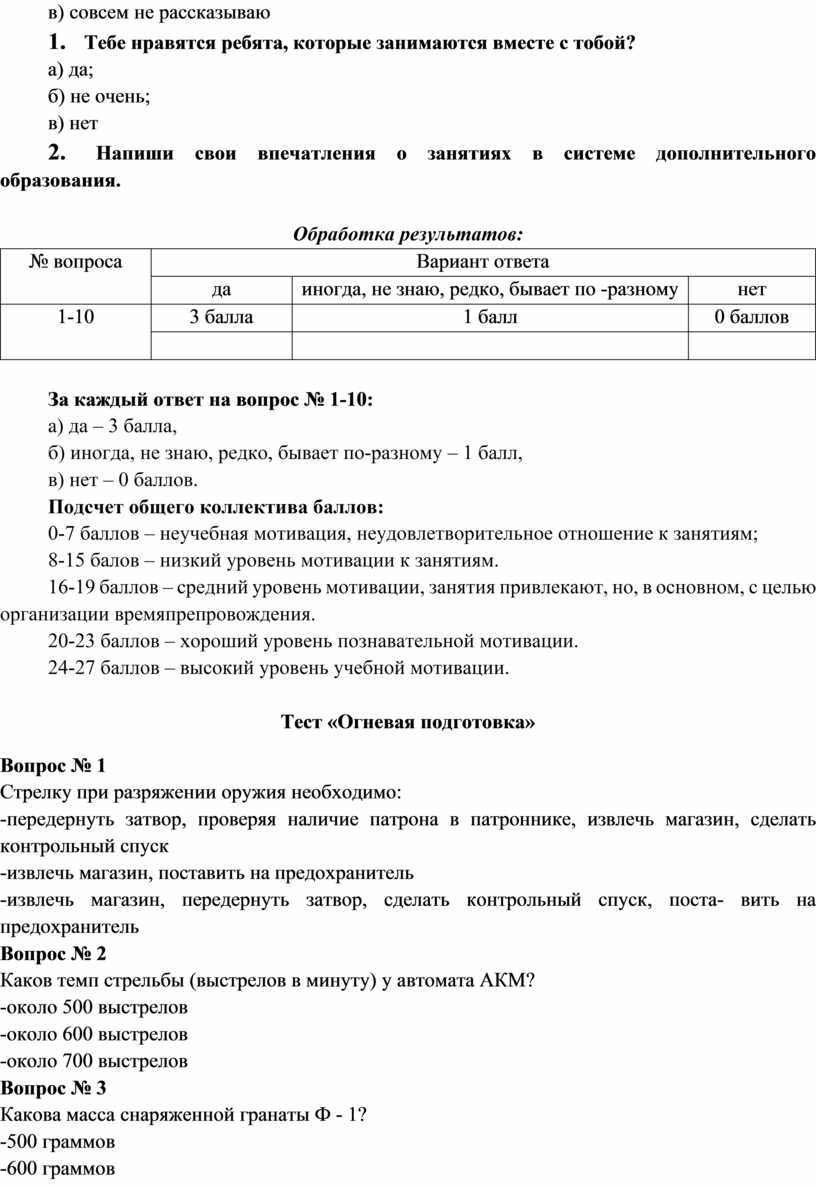 в) совсем не рассказываю

1. Тебе нравятся ребята, которые занимаются вместе с тобой?

а) да;

б) не очень;

в) нет

2. Напиши свои впечатления о занятиях в системе дополнительного образования.

Обработка результатов:

| № вопроса | Вариант ответа | | |
|---|---|---|---|
| | да | иногда, не знаю, редко, бывает по -разному | нет |
| 1-10 | 3 балла | 1 балл | 0 баллов |
| | | | |

За каждый ответ на вопрос № 1-10:

а) да – 3 балла,

б) иногда, не знаю, редко, бывает по-разному – 1 балл,

в) нет – 0 баллов.

Подсчет общего коллектива баллов:

0-7 баллов – неучебная мотивация, неудовлетворительное отношение к занятиям;

8-15 балов – низкий уровень мотивации к занятиям.

16-19 баллов – средний уровень мотивации, занятия привлекают, но, в основном, с целью организации времяпрепровождения.

20-23 баллов – хороший уровень познавательной мотивации.

24-27 баллов – высокий уровень учебной мотивации.

Тест «Огневая подготовка»

Вопрос № 1

Стрелку при разряжении оружия необходимо:

-передернуть затвор, проверяя наличие патрона в патроннике, извлечь магазин, сделать контрольный спуск

-извлечь магазин, поставить на предохранитель

-извлечь магазин, передернуть затвор, сделать контрольный спуск, поста- вить на предохранитель

Вопрос № 2

Каков темп стрельбы (выстрелов в минуту) у автомата АКМ?

-около 500 выстрелов

-около 600 выстрелов

-около 700 выстрелов

Вопрос № 3

Какова масса снаряженной гранаты Ф - 1?

-500 граммов

-600 граммов